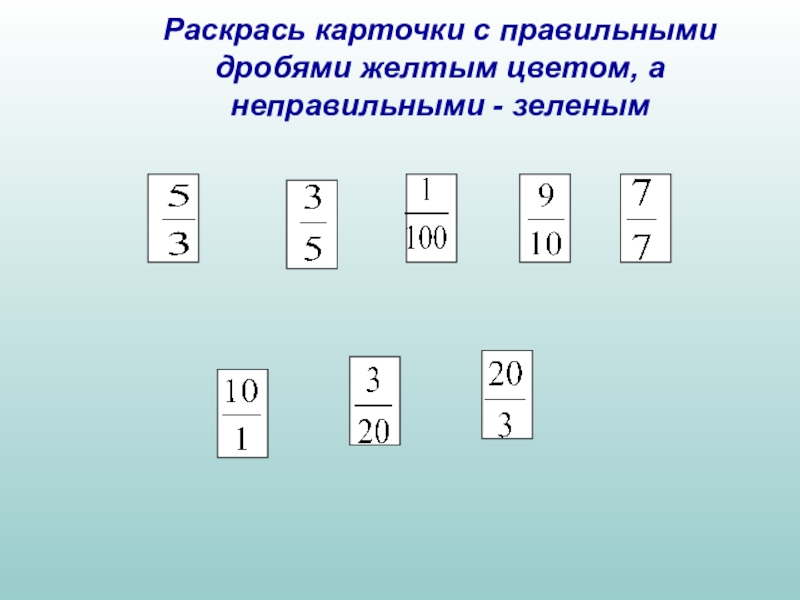 Раскрась карточки с правильными дробями желтым цветом, а неправильными - зеленым

$\frac{5}{3}$ $\frac{3}{5}$ $\frac{1}{100}$ $\frac{9}{10}$ $\frac{7}{7}$

$\frac{10}{1}$ $\frac{3}{20}$ $\frac{20}{3}$